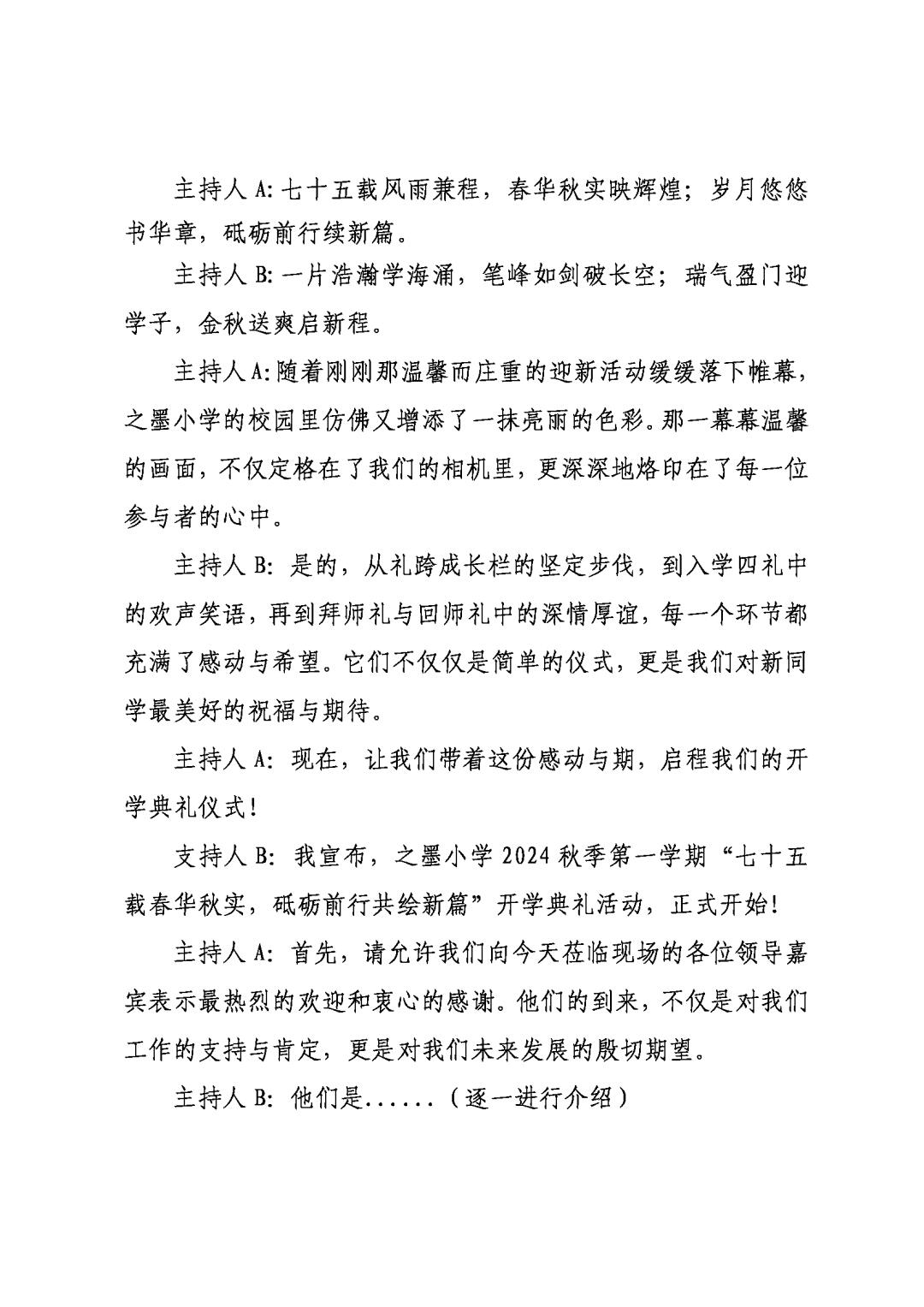 主持人 A: 七十五载风雨兼程，春华秋实映辉煌；岁月悠悠书华章，砥砺前行续新篇。

主持人 B: 一片浩瀚学海涌，笔峰如剑破长空；瑞气盈门迎学子，金秋送爽启新程。

主持人 A: 随着刚刚那温馨而庄重的迎新活动缓缓落下帷幕，之墨小学的校园里仿佛又增添了一抹亮丽的色彩。那一幕幕温馨的画面，不仅定格在了我们的相机里，更深深地烙印在了每一位参与者的心中。

主持人 B: 是的，从礼跨成长栏的坚定步伐，到入学四礼中的欢声笑语，再到拜师礼与回师礼中的深情厚谊，每一个环节都充满了感动与希望。它们不仅仅是简单的仪式，更是我们对新同学最美好的祝福与期待。

主持人 A: 现在，让我们带着这份感动与期，启程我们的开学典礼仪式！

支持人 B: 我宣布，之墨小学 2024 秋季第一学期“七十五载春华秋实，砥砺前行共绘新篇”开学典礼活动，正式开始！

主持人 A: 首先，请允许我们向今天莅临现场的各位领导嘉宾表示最热烈的欢迎和衷心的感谢。他们的到来，不仅是对我们工作的支持与肯定，更是对我们未来发展的殷切期望。

主持人 B: 他们是......（逐一进行介绍）